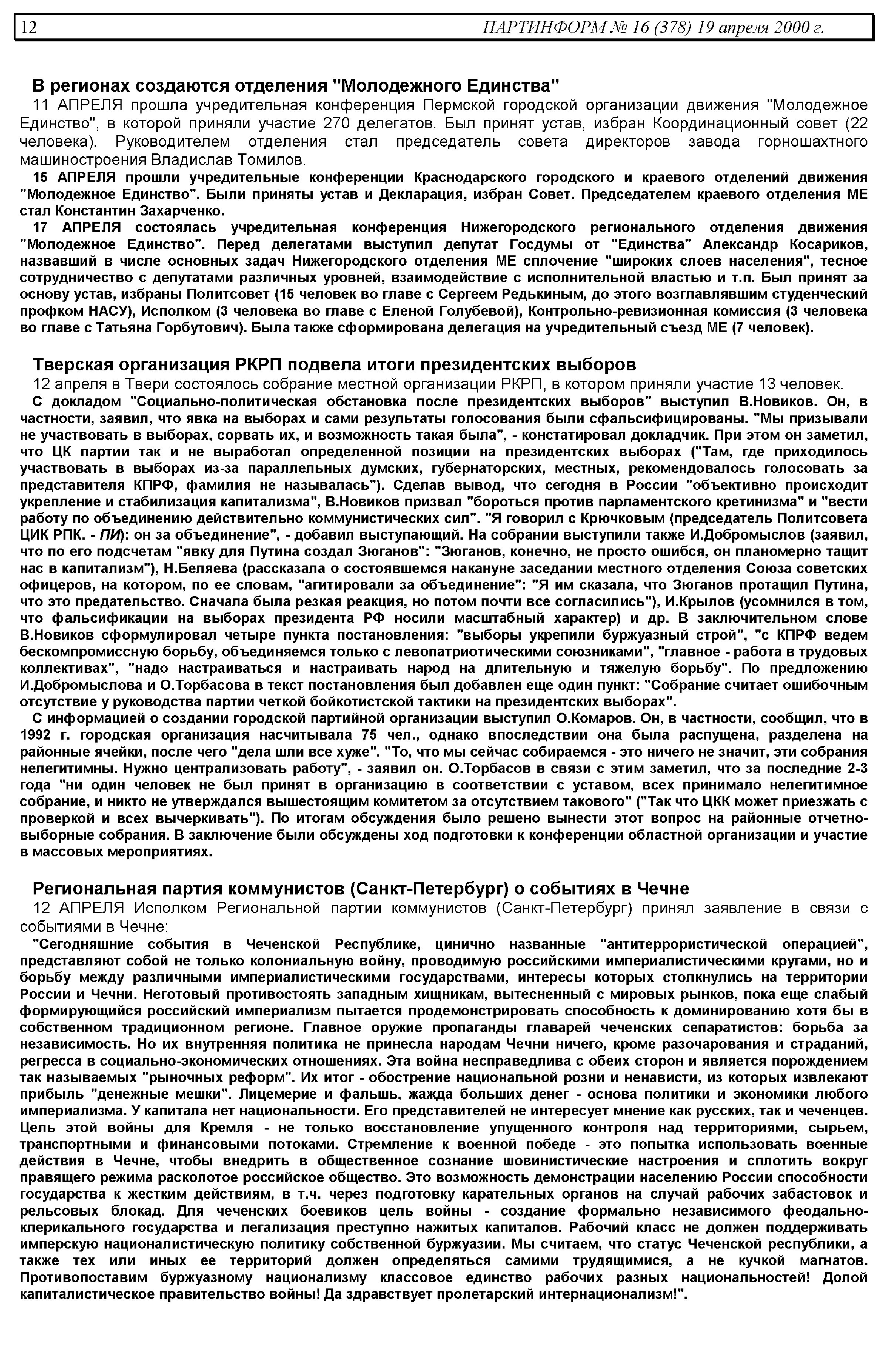 12 ПАРТИНФОРМ № 16 (378) 19 апреля 2000 г.

В регионах создаются отделения "Молодежного Единства"

11 АПРЕЛЯ прошла учредительная конференция Пермской городской организации движения "Молодежное Единство", в которой приняли участие 270 делегатов. Был принят устав, избран Координационный совет (22 человека). Руководителем отделения стал председатель совета директоров завода горношахтного машиностроения Владислав Томилов.

15 АПРЕЛЯ прошли учредительные конференции Краснодарского городского и краевого отделений движения "Молодежное Единство". Были приняты устав и Декларация, избран Совет. Председателем краевого отделения МЕ стал Константин Захарченко.

17 АПРЕЛЯ состоялась учредительная конференция Нижегородского регионального отделения движения "Молодежное Единство". Перед делегатами выступил депутат Госдумы от "Единства" Александр Косариков, назвавший в числе основных задач Нижегородского отделения МЕ сплочение "широких слоев населения", тесное сотрудничество с депутатами различных уровней, взаимодействие с исполнительной властью и т.п. Был принят за основу устав, избраны Политсовет (15 человек во главе с Сергеем Редькиным, до этого возглавлявшим студенческий профком НАСУ), Исполком (3 человека во главе с Еленой Голубевой), Контрольно-ревизионная комиссия (3 человека во главе с Татьяна Горбутович). Была также сформирована делегация на учредительный съезд МЕ (7 человек).

Тверская организация РКРП подвела итоги президентских выборов

12 апреля в Твери состоялось собрание местной организации РКРП, в котором приняли участие 13 человек.

С докладом "Социально-политическая обстановка после президентских выборов" выступил В.Новиков. Он, в частности, заявил, что явка на выборах и сами результаты голосования были сфальсифицированы. "Мы призывали не участвовать в выборах, сорвать их, и возможность такая была", - констатировал докладчик. При этом он заметил, что ЦК партии так и не выработал определенной позиции на президентских выборах ("Там, где приходилось участвовать в выборах из-за параллельных думских, губернаторских, местных, рекомендовалось голосовать за представителя КПРФ, фамилия не называлась"). Сделав вывод, что сегодня в России "объективно происходит укрепление и стабилизация капитализма", В.Новиков призвал "бороться против парламентского кретинизма" и "вести работу по объединению действительно коммунистических сил". "Я говорил с Крючковым (председатель Политсовета ЦИК РПК. - ПИ): он за объединение", - добавил выступающий. На собрании выступили также И.Добромыслов (заявил, что по его подсчетам "явку для Путина создал Зюганов": "Зюганов, конечно, не просто ошибся, он планомерно тащит нас в капитализм"), Н.Беляева (рассказала о состоявшемся накануне заседании местного отделения Союза советских офицеров, на котором, по ее словам, "агитировали за объединение": "Я им сказала, что Зюганов протащил Путина, что это предательство. Сначала была резкая реакция, но потом почти все согласились"), И.Крылов (усомнился в том, что фальсификации на выборах президента РФ носили масштабный характер) и др. В заключительном слове В.Новиков сформулировал четыре пункта постановления: "выборы укрепили буржуазный строй", "с КПРФ ведем бескомпромиссную борьбу, объединяемся только с левопатриотическими союзниками", "главное - работа в трудовых коллективах", "надо настраиваться и настраивать народ на длительную и тяжелую борьбу". По предложению И.Добромыслова и О.Торбасова в текст постановления был добавлен еще один пункт: "Собрание считает ошибочным отсутствие у руководства партии четкой бойкотистской тактики на президентских выборах".

С информацией о создании городской партийной организации выступил О.Комаров. Он, в частности, сообщил, что в 1992 г. городская организация насчитывала 75 чел., однако впоследствии она была распущена, разделена на районные ячейки, после чего "дела шли все хуже". "То, что мы сейчас собираемся - это ничего не значит, эти собрания нелегитимны. Нужно централизовать работу", - заявил он. О.Торбасов в связи с этим заметил, что за последние 2-3 года "ни один человек не был принят в организацию в соответствии с уставом, всех принимало нелегитимное собрание, и никто не утверждался вышестоящим комитетом за отсутствием такового" ("Так что ЦКК может приезжать с проверкой и всех вычеркивать"). По итогам обсуждения было решено вынести этот вопрос на районные отчетно-выборные собрания. В заключение были обсуждены ход подготовки к конференции областной организации и участие в массовых мероприятиях.

Региональная партия коммунистов (Санкт-Петербург) о событиях в Чечне

12 АПРЕЛЯ Исполком Региональной партии коммунистов (Санкт-Петербург) принял заявление в связи с событиями в Чечне:

"Сегодняшние события в Чеченской Республике, цинично названные "антитеррористической операцией", представляют собой не только колониальную войну, проводимую российскими империалистическими кругами, но и борьбу между различными империалистическими государствами, интересы которых столкнулись на территории России и Чечни. Неготовый противостоять западным хищникам, вытесненный с мировых рынков, пока еще слабый формирующийся российский империализм пытается продемонстрировать способность к доминированию хотя бы в собственном традиционном регионе. Главное оружие пропаганды главарей чеченских сепаратистов: борьба за независимость. Но их внутренняя политика не принесла народам Чечни ничего, кроме разочарования и страданий, регресса в социально-экономических отношениях. Эта война несправедлива с обеих сторон и является порождением так называемых "рыночных реформ". Их итог - обострение национальной розни и ненависти, из которых извлекают прибыль "денежные мешки". Лицемерие и фальшь, жажда больших денег - основа политики и экономики любого империализма. У капитала нет национальности. Его представителей не интересует мнение как русских, так и чеченцев. Цель этой войны для Кремля - не только восстановление упущенного контроля над территориями, сырьем, транспортными и финансовыми потоками. Стремление к военной победе - это попытка использовать военные действия в Чечне, чтобы внедрить в общественное сознание шовинистические настроения и сплотить вокруг правящего режима расколотое российское общество. Это возможность демонстрации населению России способности государства к жестким действиям, в т.ч. через подготовку карательных органов на случай рабочих забастовок и рельсовых блокад. Для чеченских боевиков цель войны - создание формально независимого феодально-клерикального государства и легализация преступно нажитых капиталов. Рабочий класс не должен поддерживать имперскую националистическую политику собственной буржуазии. Мы считаем, что статус Чеченской республики, а также тех или иных ее территорий должен определяться самими трудящимися, а не кучкой магнатов. Противопоставим буржуазному национализму классовое единство рабочих разных национальностей! Долой капиталистическое правительство войны! Да здравствует пролетарский интернационализм!".